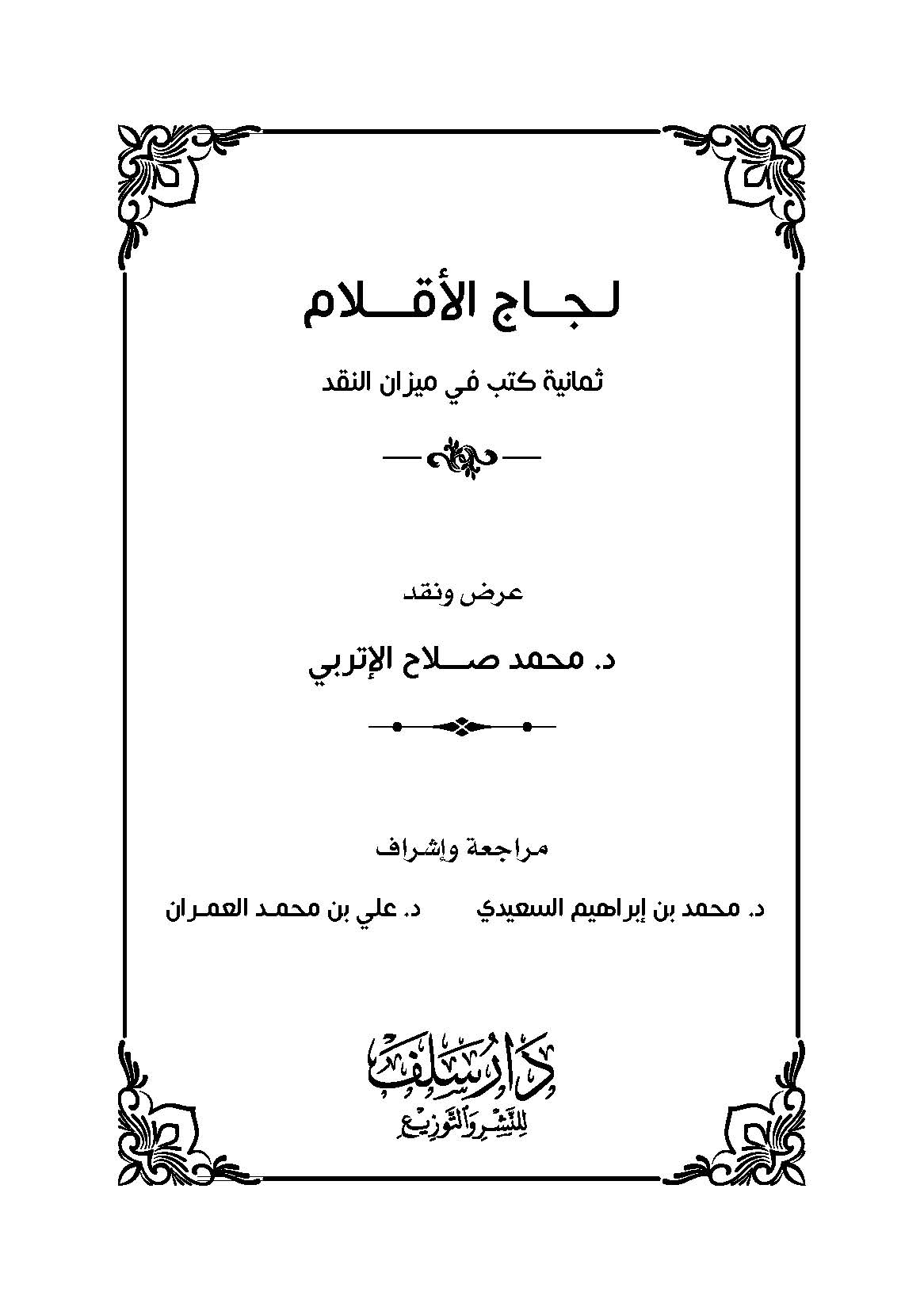 لجاج الأقلام

ثمانية كتب في ميزان النقد

عرض ونقد

د. محمد صلاح الإتربي

مراجعة وإشراف

د. محمد بن إبراهيم السعيدي

د. علي بن محمد العمران

دار سلف

للنشر والتوزيع